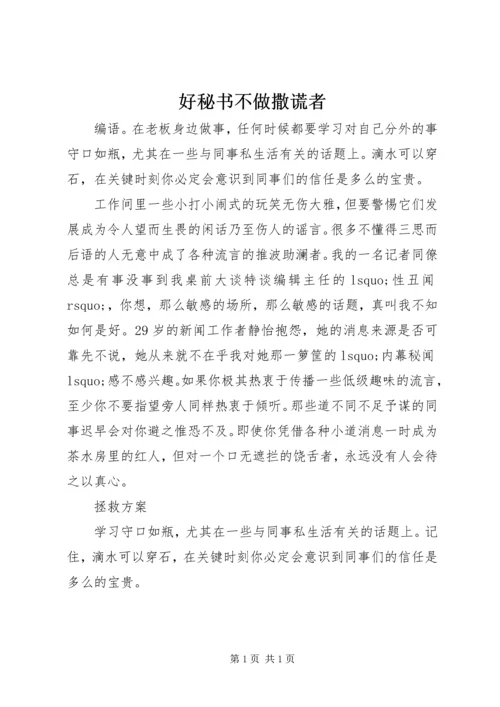 好秘书不做撒谎者

编语。在老板身边做事，任何时候都要学习对自己分外的事守口如瓶，尤其在一些与同事私生活有关的话题上。滴水可以穿石，在关键时刻你必定会意识到同事们的信任是多么的宝贵。

工作间里一些小打小闹式的玩笑无伤大雅，但要警惕它们发展成为令人望而生畏的闲话乃至伤人的谣言。很多不懂得三思而后语的人无意中成了各种流言的推波助澜者。我的一名记者同僚总是有事没事到我桌前大谈特谈编辑主任的 lsquo;性丑闻 rsquo;，你想，那么敏感的场所，那么敏感的话题，真叫我不知如何是好。29 岁的新闻工作者静怡抱怨，她的消息来源是否可靠先不说，她从来就不在乎我对她那一箩筐的 lsquo;内幕秘闻 lsquo;感不感兴趣。如果你极其热衷于传播一些低级趣味的流言，至少你不要指望旁人同样热衷于倾听。那些道不同不足予谋的同事迟早会对你避之惟恐不及。即使你凭借各种小道消息一时成为茶水房里的红人，但对一个口无遮拦的饶舌者，永远没有人会待之以真心。

拯救方案

学习守口如瓶，尤其在一些与同事私生活有关的话题上。记住，滴水可以穿石，在关键时刻你必定会意识到同事们的信任是多么的宝贵。

第 1 页 共 1 页